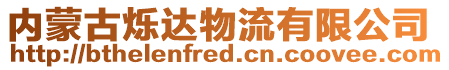 内蒙古烁达物流有限公司
http://bthelenfred.cn.coovee.com